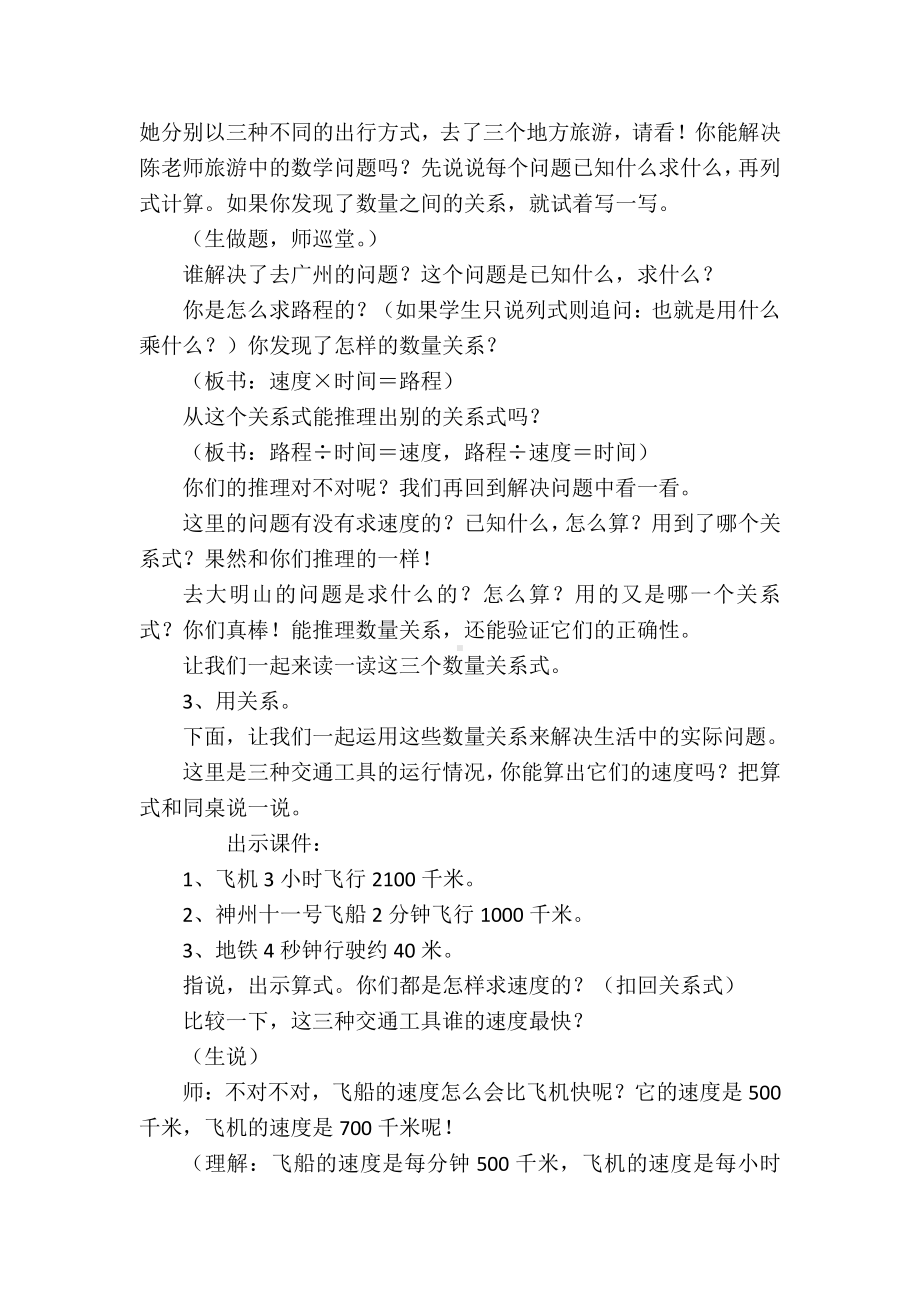 她分别以三种不同的出行方式，去了三个地方旅游，请看！你能解决陈老师旅游中的数学问题吗？先说说每个问题已知什么求什么，再列式计算。如果你发现了数量之间的关系，就试着写一写。

（生做题，师巡堂。）

谁解决了去广州的问题？这个问题是已知什么，求什么？

你是怎么求路程的？（如果学生只说列式则追问：也就是用什么乘什么？）你发现了怎样的数量关系？

（板书：速度×时间＝路程）

从这个关系式能推理出别的关系式吗？

（板书：路程÷时间＝速度，路程÷速度＝时间）

你们的推理对不对呢？我们再回到解决问题中看一看。

这里的问题有没有求速度的？已知什么，怎么算？用到了哪个关系式？果然和你们推理的一样！

去大明山的问题是求什么的？怎么算？用的又是哪一个关系式？你们真棒！能推理数量关系，还能验证它们的正确性。

让我们一起来读一读这三个数量关系式。

3、用关系。

下面，让我们一起运用这些数量关系来解决生活中的实际问题。

这里是三种交通工具的运行情况，你能算出它们的速度吗？把算式和同桌说一说。

出示课件：

1、飞机 3 小时飞行 2100 千米。

2、神州十一号飞船 2 分钟飞行 1000 千米。

3、地铁 4 秒钟行驶约 40 米。

指说，出示算式。你们都是怎样求速度的？（扣回关系式）

比较一下，这三种交通工具谁的速度最快？

（生说）

师：不对不对，飞船的速度怎么会比飞机快呢？它的速度是 500 千米，飞机的速度是 700 千米呢！

（理解：飞船的速度是每分钟 500 千米，飞机的速度是每小时